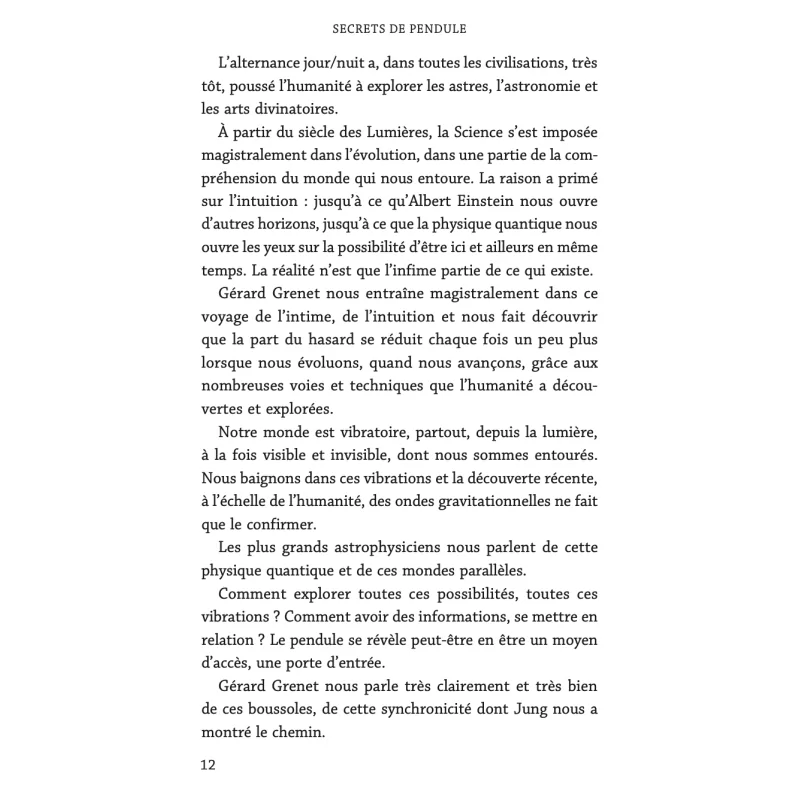 SECRETS DE PENDULE

L'alternance jour/nuit a, dans toutes les civilisations, très tôt, poussé l'humanité à explorer les astres, l'astronomie et les arts divinatoires.

À partir du siècle des Lumières, la Science s'est imposée magistralement dans l'évolution, dans une partie de la compréhension du monde qui nous entoure. La raison a primé sur l'intuition : jusqu'à ce qu'Albert Einstein nous ouvre d'autres horizons, jusqu'à ce que la physique quantique nous ouvre les yeux sur la possibilité d'être ici et ailleurs en même temps. La réalité n'est que l'infime partie de ce qui existe.

Gérard Grenet nous entraîne magistralement dans ce voyage de l'intime, de l'intuition et nous fait découvrir que la part du hasard se réduit chaque fois un peu plus lorsque nous évoluons, quand nous avançons, grâce aux nombreuses voies et techniques que l'humanité a découvertes et explorées.

Notre monde est vibratoire, partout, depuis la lumière, à la fois visible et invisible, dont nous sommes entourés. Nous baignons dans ces vibrations et la découverte récente, à l'échelle de l'humanité, des ondes gravitationnelles ne fait que le confirmer.

Les plus grands astrophysiciens nous parlent de cette physique quantique et de ces mondes parallèles.

Comment explorer toutes ces possibilités, toutes ces vibrations ? Comment avoir des informations, se mettre en relation ? Le pendule se révèle peut-être en être un moyen d'accès, une porte d'entrée.

Gérard Grenet nous parle très clairement et très bien de ces boussoles, de cette synchronicité dont Jung nous a montré le chemin.

12